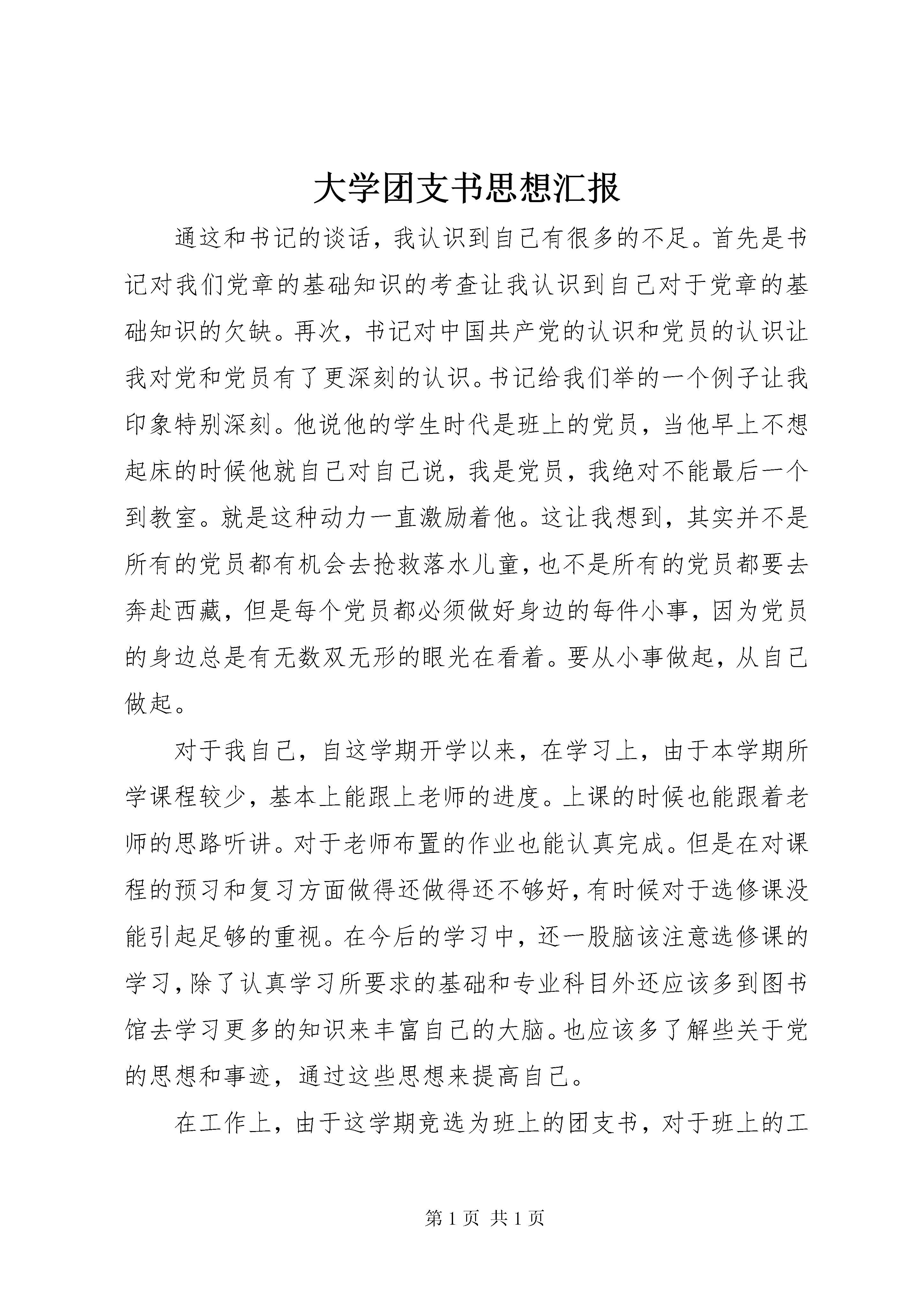 大学团支书思想汇报

通这和书记的谈话，我认识到自己有很多的不足。首先是书记对我们党章的基础知识的考查让我认识到自己对于党章的基础知识的欠缺。再次，书记对中国共产党的认识和党员的认识让我对党和党员有了更深刻的认识。书记给我们举的一个例子让我印象特别深刻。他说他的学生时代是班上的党员，当他早上不想起床的时候他就自己对自己说，我是党员，我绝对不能最后一个到教室。就是这种动力一直激励着他。这让我想到，其实并不是所有的党员都有机会去抢救落水儿童，也不是所有的党员都要去奔赴西藏，但是每个党员都必须做好身边的每件小事，因为党员的身边总是有无数双无形的眼光在看着。要从小事做起，从自己做起。

对于我自己，自这学期开学以来，在学习上，由于本学期所学课程较少，基本上能跟上老师的进度。上课的时候也能跟着老师的思路听讲。对于老师布置的作业也能认真完成。但是在对课程的预习和复习方面做得还做得还不够好，有时候对于选修课没能引起足够的重视。在今后的学习中，还一股脑该注意选修课的学习，除了认真学习所要求的基础和专业科目外还应该多到图书馆去学习更多的知识来丰富自己的大脑。也应该多了解些关于党的思想和事迹，通过这些思想来提高自己。

在工作上，由于这学期竞选为班上的团支书，对于班上的工

第 1 页 共 1 页